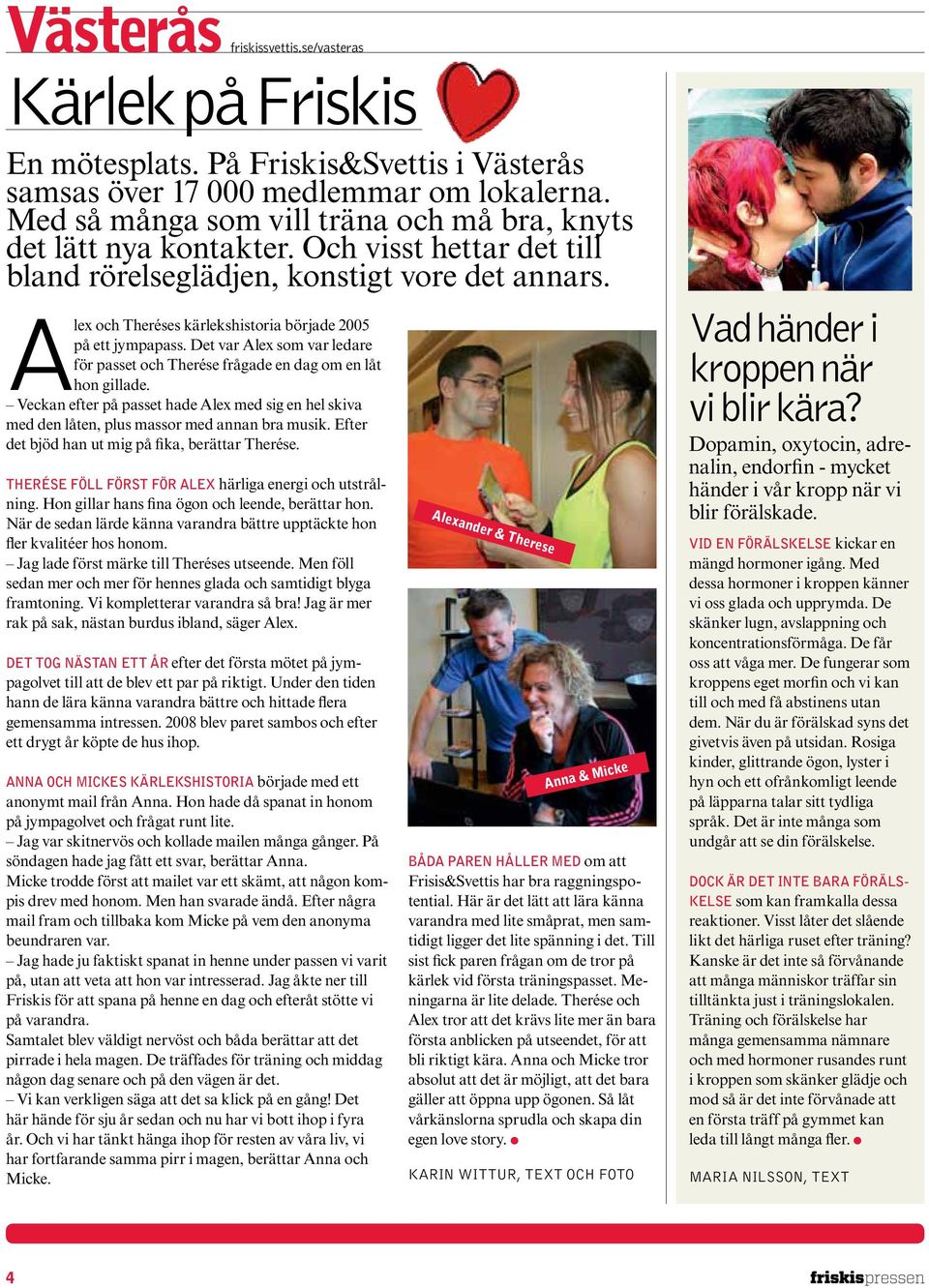 Västerås friskissvettis.se/vasteras

Kärlek på Friskis

En mötesplats. På Friskis&Svettis i Västerås samsas över 17 000 medlemmar om lokalerna. Med så många som vill träna och må bra, knyts det lätt nya kontakter. Och visst hettar det till bland rörelseglädjen, konstigt vore det annars.

Alex och Theréses kärlekshistoria började 2005 på ett jympapass. Det var Alex som var ledare för passet och Therése frågade en dag om en låt hon gillade.
– Veckan efter på passet hade Alex med sig en hel skiva med den låten, plus massor med annan bra musik. Efter det bjöd han ut mig på fika, berättar Therése.

THERÉSE FÖLL FÖRST FÖR ALEX härliga energi och utstrålning. Hon gillar hans fina ögon och leende, berättar hon. När de sedan lärde känna varandra bättre upptäckte hon fler kvalitéer hos honom.
– Jag lade först märke till Theréses utseende. Men föll sedan mer och mer för hennes glada och samtidigt blyga framtoning. Vi kompletterar varandra så bra! Jag är mer rak på sak, nästan burdus ibland, säger Alex.

DET TOG NÄSTAN ETT ÅR efter det första mötet på jympagolvet till att de blev ett par på riktigt. Under den tiden hann de lära känna varandra bättre och hittade flera gemensamma intressen. 2008 blev paret sambos och efter ett drygt år köpte de hus ihop.

ANNA OCH MICKES KÄRLEKSHISTORIA började med ett anonymt mail från Anna. Hon hade då spanat in honom på jympagolvet och frågat runt lite.
– Jag var skitnervös och kollade mailen många gånger. På söndagen hade jag fått ett svar, berättar Anna.
Micke trodde först att mailet var ett skämt, att någon kompis drev med honom. Men han svarade ändå. Efter några mail fram och tillbaka kom Micke på vem den anonyma beundraren var.
– Jag hade ju faktiskt spanat in henne under passen vi varit på, utan att veta att hon var intresserad. Jag åkte ner till Friskis för att spana på henne en dag och efteråt stötte vi på varandra.
Samtalet blev väldigt nervöst och båda berättar att det pirrade i hela magen. De träffades för träning och middag någon dag senare och på den vägen är det.
– Vi kan verkligen säga att det sa klick på en gång! Det här hände för sju år sedan och nu har vi bott ihop i fyra år. Och vi har tänkt hänga ihop för resten av våra liv, vi har fortfarande samma pirr i magen, berättar Anna och Micke.

Alexander & Therese

Anna & Micke

BÅDA PAREN HÅLLER MED om att Frisis&Svettis har bra raggningspotential. Här är det lätt att lära känna varandra med lite småprat, men samtidigt ligger det lite spänning i det. Till sist fick paren frågan om de tror på kärlek vid första träningspasset. Meningarna är lite delade. Therése och Alex tror att det krävs lite mer än bara första anblicken på utseendet, för att bli riktigt kära. Anna och Micke tror absolut att det är möjligt, att det bara gäller att öppna upp ögonen. Så låt vårkänslorna sprudla och skapa din egen love story.

KARIN WITTUR, TEXT OCH FOTO

Vad händer i kroppen när vi blir kära?

Dopamin, oxytocin, adrenalin, endorfin - mycket händer i vår kropp när vi blir förälskade.

VID EN FÖRÄLSKELSE kickar en mängd hormoner igång. Med dessa hormoner i kroppen känner vi oss glada och upprymda. De skänker lugn, avslappning och koncentrationsförmåga. De får oss att våga mer. De fungerar som kroppens eget morfin och vi kan till och med få abstinens utan dem. När du är förälskad syns det givetvis även på utsidan. Rosiga kinder, glittrande ögon, lyster i hyn och ett ofrånkomligt leende på läpparna talar sitt tydliga språk. Det är inte många som undgår att se din förälskelse.

DOCK ÄR DET INTE BARA FÖRÄLSKELSE som kan framkalla dessa reaktioner. Visst låter det slående likt det härliga ruset efter träning? Kanske är det inte så förvånande att många människor träffar sin tilltänkta just i träningslokalen. Träning och förälskelse har många gemensamma nämnare och med hormoner rusandes runt i kroppen som skänker glädje och mod så är det inte förvånade att en första träff på gymmet kan leda till långt många fler.

MARIA NILSSON, TEXT

4

friskispressen